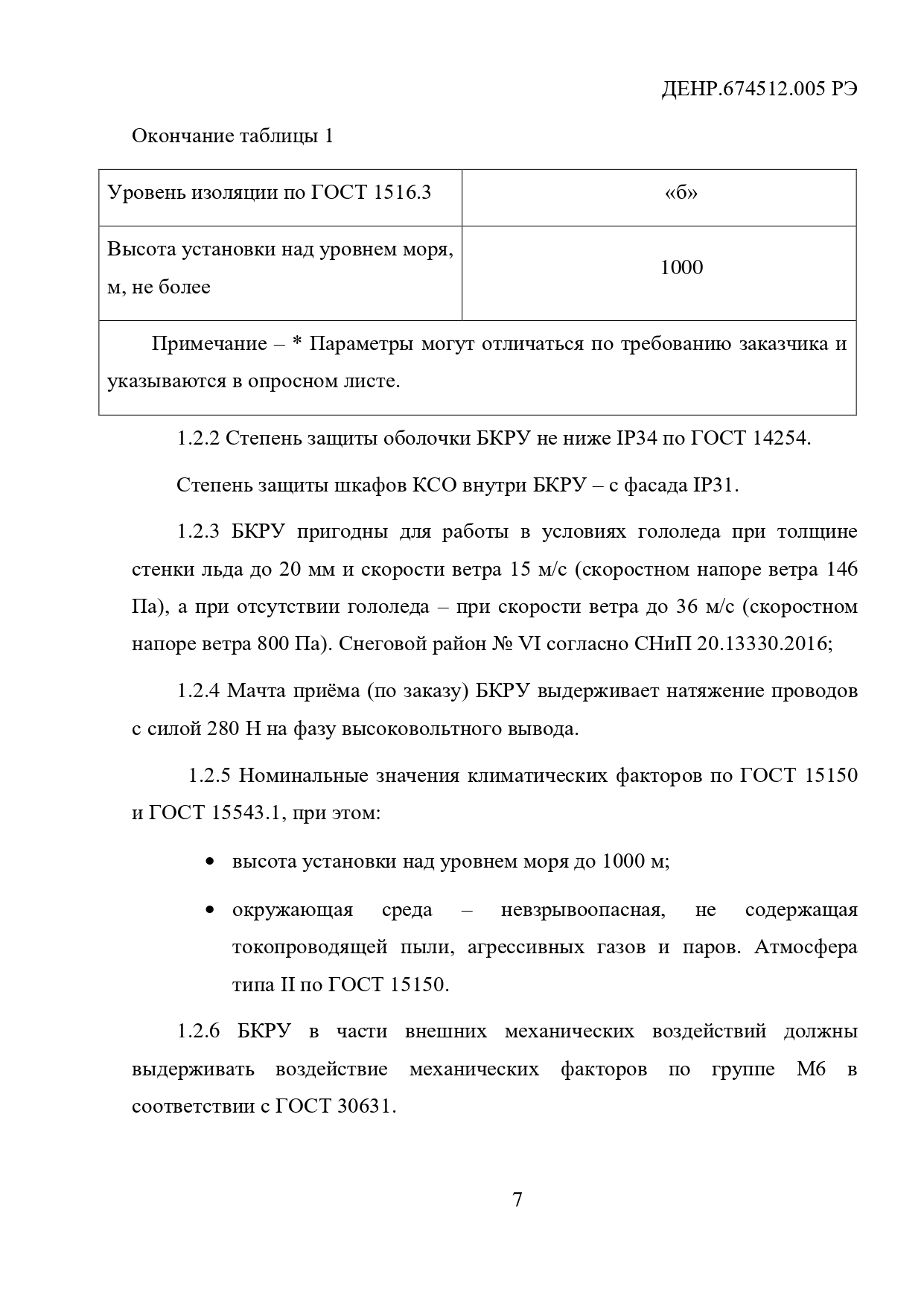 ДЕНР.674512.005 РЭ

Окончание таблицы 1

| Уровень изоляции по ГОСТ 1516.3 | «б» |
|---|---|
| Высота установки над уровнем моря, м, не более | 1000 |
| Примечание – * Параметры могут отличаться по требованию заказчика и указываются в опросном листе. | |

1.2.2 Степень защиты оболочки БКРУ не ниже IP34 по ГОСТ 14254.

Степень защиты шкафов КСО внутри БКРУ – с фасада IP31.

1.2.3 БКРУ пригодны для работы в условиях гололеда при толщине стенки льда до 20 мм и скорости ветра 15 м/с (скоростном напоре ветра 146 Па), а при отсутствии гололеда – при скорости ветра до 36 м/с (скоростном напоре ветра 800 Па). Снеговой район № VI согласно СНиП 20.13330.2016;

1.2.4 Мачта приёма (по заказу) БКРУ выдерживает натяжение проводов с силой 280 Н на фазу высоковольтного вывода.

1.2.5 Номинальные значения климатических факторов по ГОСТ 15150 и ГОСТ 15543.1, при этом:

• высота установки над уровнем моря до 1000 м;

• окружающая среда – невзрывоопасная, не содержащая токопроводящей пыли, агрессивных газов и паров. Атмосфера типа II по ГОСТ 15150.

1.2.6 БКРУ в части внешних механических воздействий должны выдерживать воздействие механических факторов по группе М6 в соответствии с ГОСТ 30631.

7